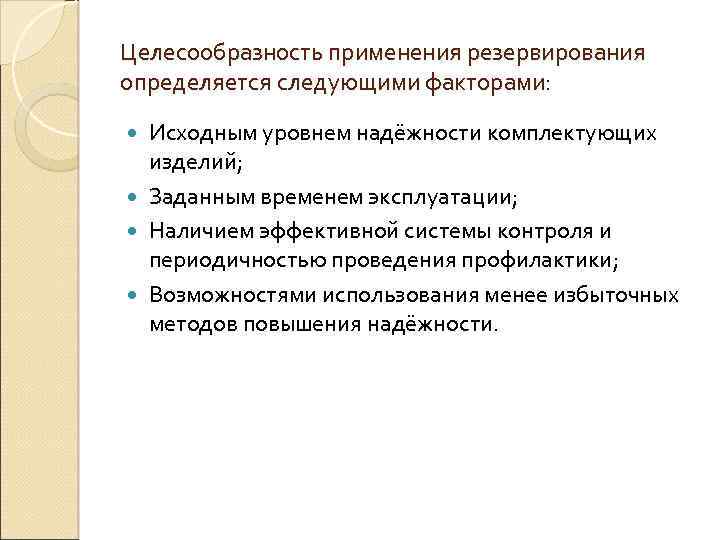 Целесообразность применения резервирования определяется следующими факторами:

- Исходным уровнем надёжности комплектующих изделий;
- Заданным временем эксплуатации;
- Наличием эффективной системы контроля и периодичностью проведения профилактики;
- Возможностями использования менее избыточных методов повышения надёжности.